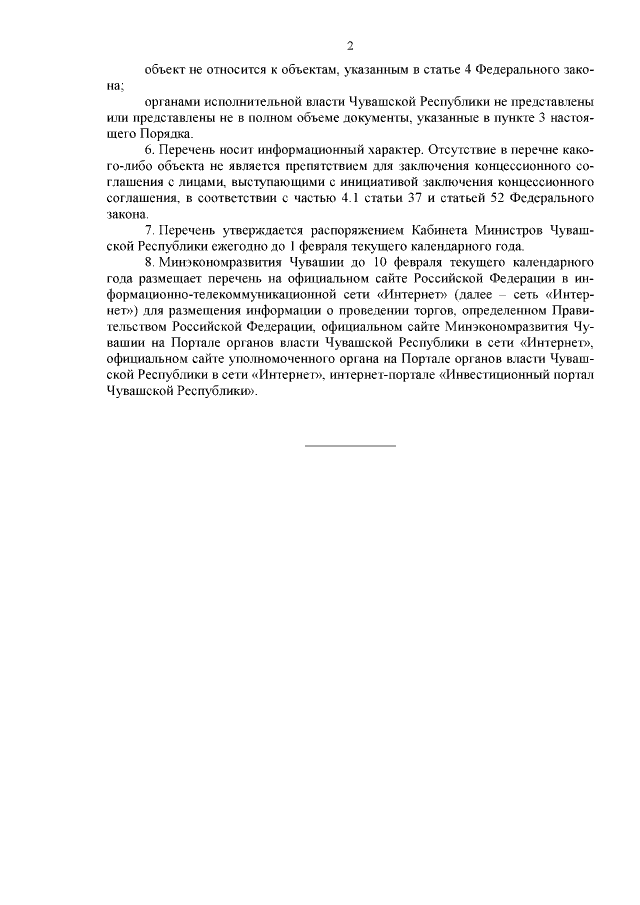 2

объект не относится к объектам, указанным в статье 4 Федерального закона;

органами исполнительной власти Чувашской Республики не представлены или представлены не в полном объеме документы, указанные в пункте 3 настоящего Порядка.

6. Перечень носит информационный характер. Отсутствие в перечне какого-либо объекта не является препятствием для заключения концессионного соглашения с лицами, выступающими с инициативой заключения концессионного соглашения, в соответствии с частью 4.1 статьи 37 и статьей 52 Федерального закона.

7. Перечень утверждается распоряжением Кабинета Министров Чувашской Республики ежегодно до 1 февраля текущего календарного года.

8. Минэкономразвития Чувашии до 10 февраля текущего календарного года размещает перечень на официальном сайте Российской Федерации в информационно-телекоммуникационной сети «Интернет» (далее – сеть «Интернет») для размещения информации о проведении торгов, определенном Правительством Российской Федерации, официальном сайте Минэкономразвития Чувашии на Портале органов власти Чувашской Республики в сети «Интернет», официальном сайте уполномоченного органа на Портале органов власти Чувашской Республики в сети «Интернет», интернет-портале «Инвестиционный портал Чувашской Республики».